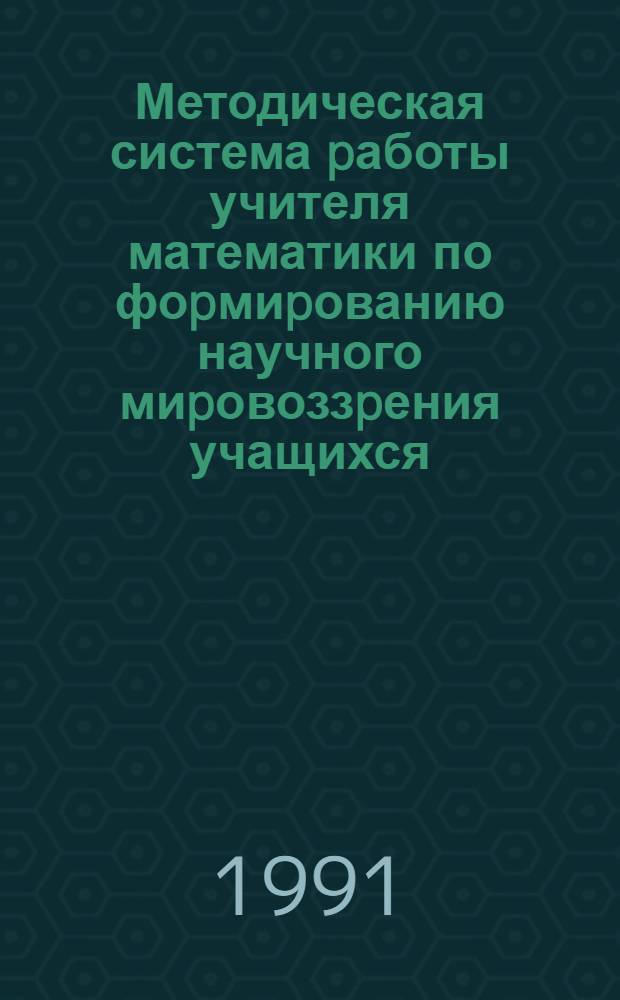 Методическая система работы учителя математики по формированию научного мировоззрения учащихся

1991